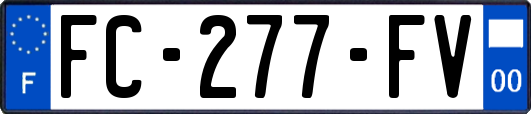 F

FC-277-FV

00